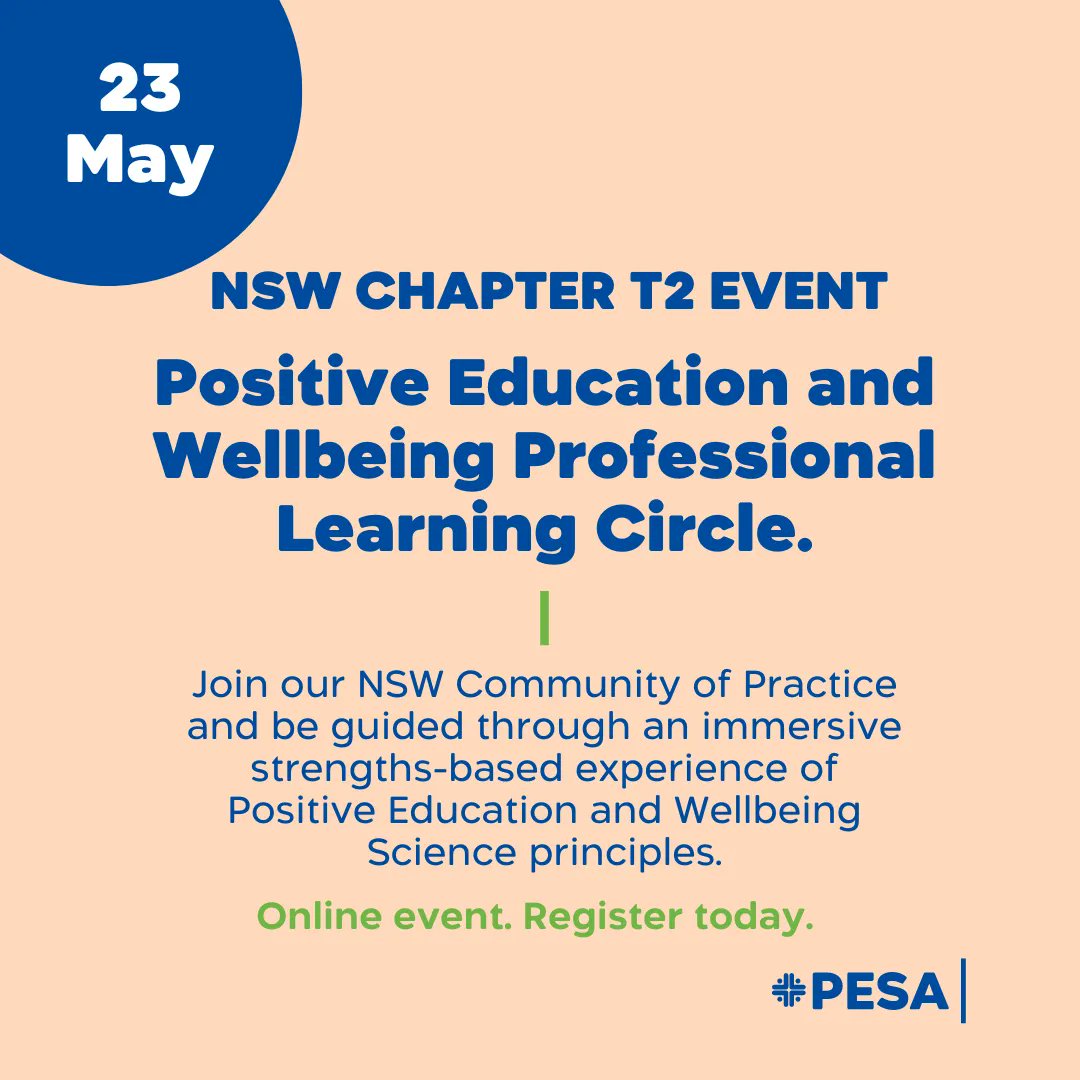 23
May

NSW CHAPTER T2 EVENT

Positive Education and Wellbeing Professional Learning Circle.

Join our NSW Community of Practice and be guided through an immersive strengths-based experience of Positive Education and Wellbeing Science principles.

Online event. Register today.

PESA